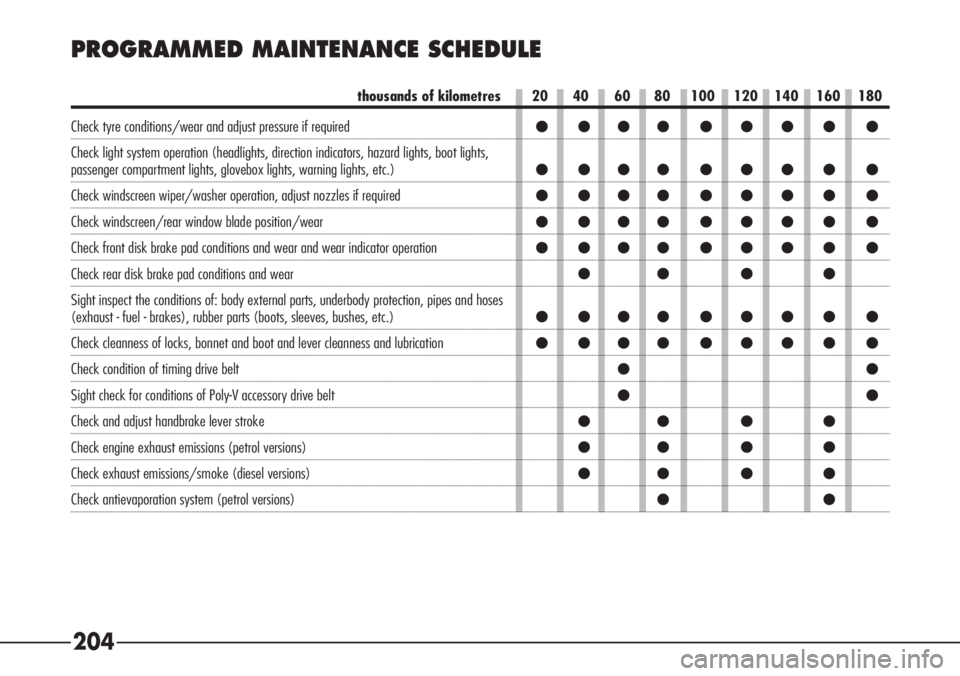 PROGRAMMED MAINTENANCE SCHEDULE

| thousands of kilometres | 20 | 40 | 60 | 80 | 100 | 120 | 140 | 160 | 180 |
|---|---|---|---|---|---|---|---|---|---|
| Check tyre conditions/wear and adjust pressure if required | ● | ● | ● | ● | ● | ● | ● | ● | ● |
| Check light system operation (headlights, direction indicators, hazard lights, boot lights, passenger compartment lights, glovebox lights, warning lights, etc.) | ● | ● | ● | ● | ● | ● | ● | ● | ● |
| Check windscreen wiper/washer operation, adjust nozzles if required | ● | ● | ● | ● | ● | ● | ● | ● | ● |
| Check windscreen/rear window blade position/wear | ● | ● | ● | ● | ● | ● | ● | ● | ● |
| Check front disk brake pad conditions and wear and wear indicator operation | ● | ● | ● | ● | ● | ● | ● | ● | ● |
| Check rear disk brake pad conditions and wear | | ● | | ● | | ● | | ● | |
| Sight inspect the conditions of: body external parts, underbody protection, pipes and hoses (exhaust - fuel - brakes), rubber parts (boots, sleeves, bushes, etc.) | ● | ● | ● | ● | ● | ● | ● | ● | ● |
| Check cleanness of locks, bonnet and boot and lever cleanness and lubrication | ● | ● | ● | ● | ● | ● | ● | ● | ● |
| Check condition of timing drive belt | | | ● | | | | | | ● |
| Sight check for conditions of Poly-V accessory drive belt | | | ● | | | | | | ● |
| Check and adjust handbrake lever stroke | | ● | | ● | | ● | | ● | |
| Check engine exhaust emissions (petrol versions) | | ● | | ● | | ● | | ● | |
| Check exhaust emissions/smoke (diesel versions) | | ● | | ● | | ● | | ● | |
| Check antievaporation system (petrol versions) | | | | ● | | | | ● | |

204

carmanualsonline.info